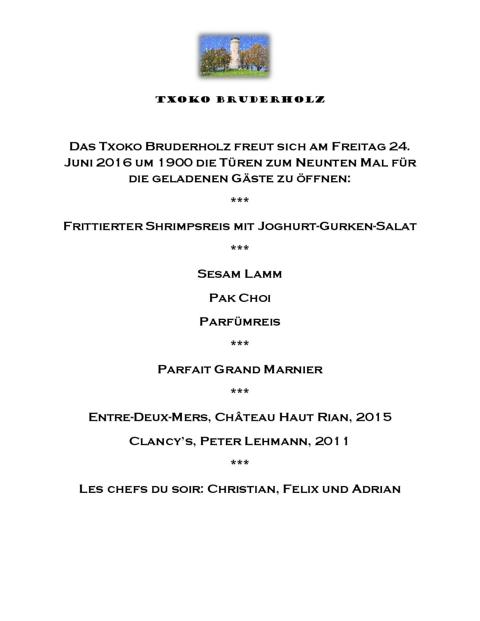 TXOKO BRUDERHOLZ

Das Txoko Bruderholz freut sich am Freitag 24. Juni 2016 um 1900 die Türen zum Neunten Mal für die geladenen Gäste zu öffnen:

***

Frittierter Shrimpsreis mit Joghurt-Gurken-Salat

***

Sesam Lamm

Pak Choi

Parfümreis

***

Parfait Grand Marnier

***

Entre-Deux-Mers, Château Haut Rian, 2015

Clancy's, Peter Lehmann, 2011

***

Les chefs du soir: Christian, Felix und Adrian